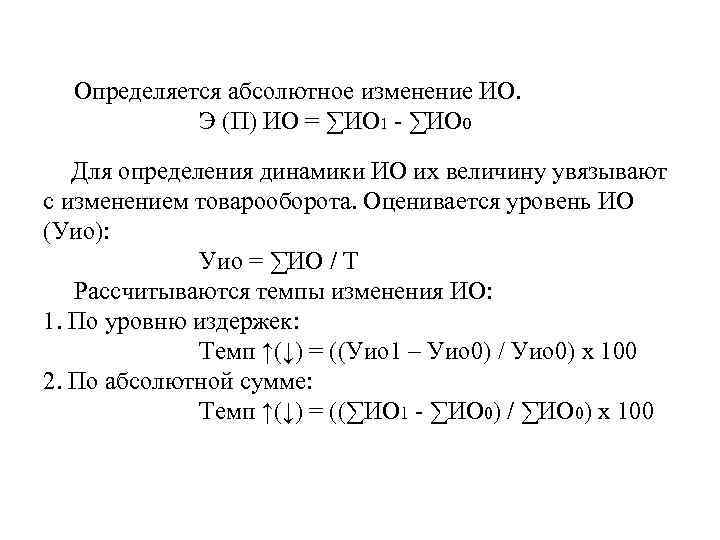 Определяется абсолютное изменение ИО.

$Э (П) ИО = \sum ИО_1 - \sum ИО_0$

Для определения динамики ИО их величину увязывают с изменением товарооборота. Оценивается уровень ИО (Уио):

$Уио = \sum ИО / Т$

Рассчитываются темпы изменения ИО:

1. По уровню издержек:

$Темп \uparrow(\downarrow) = ((Уио1 – Уио0) / Уио0) \times 100$

2. По абсолютной сумме:

$Темп \uparrow(\downarrow) = ((\sum ИО_1 - \sum ИО_0) / \sum ИО_0) \times 100$